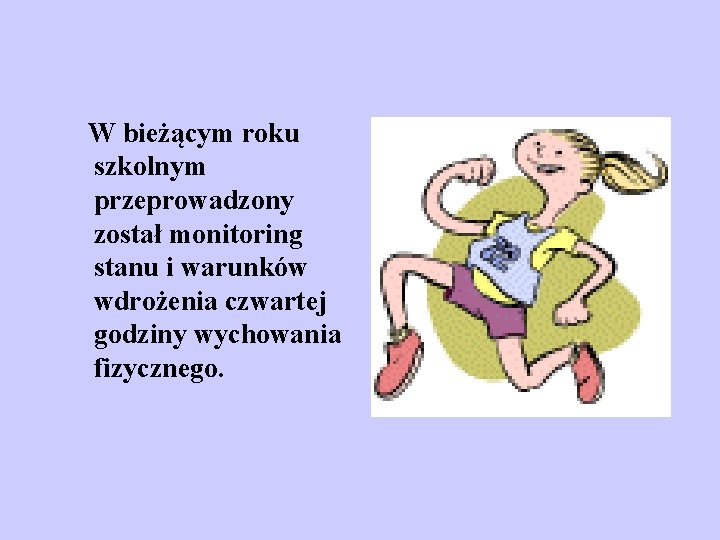 W bieżącym roku szkolnym przeprowadzony został monitoring stanu i warunków wdrożenia czwartej godziny wychowania fizycznego.